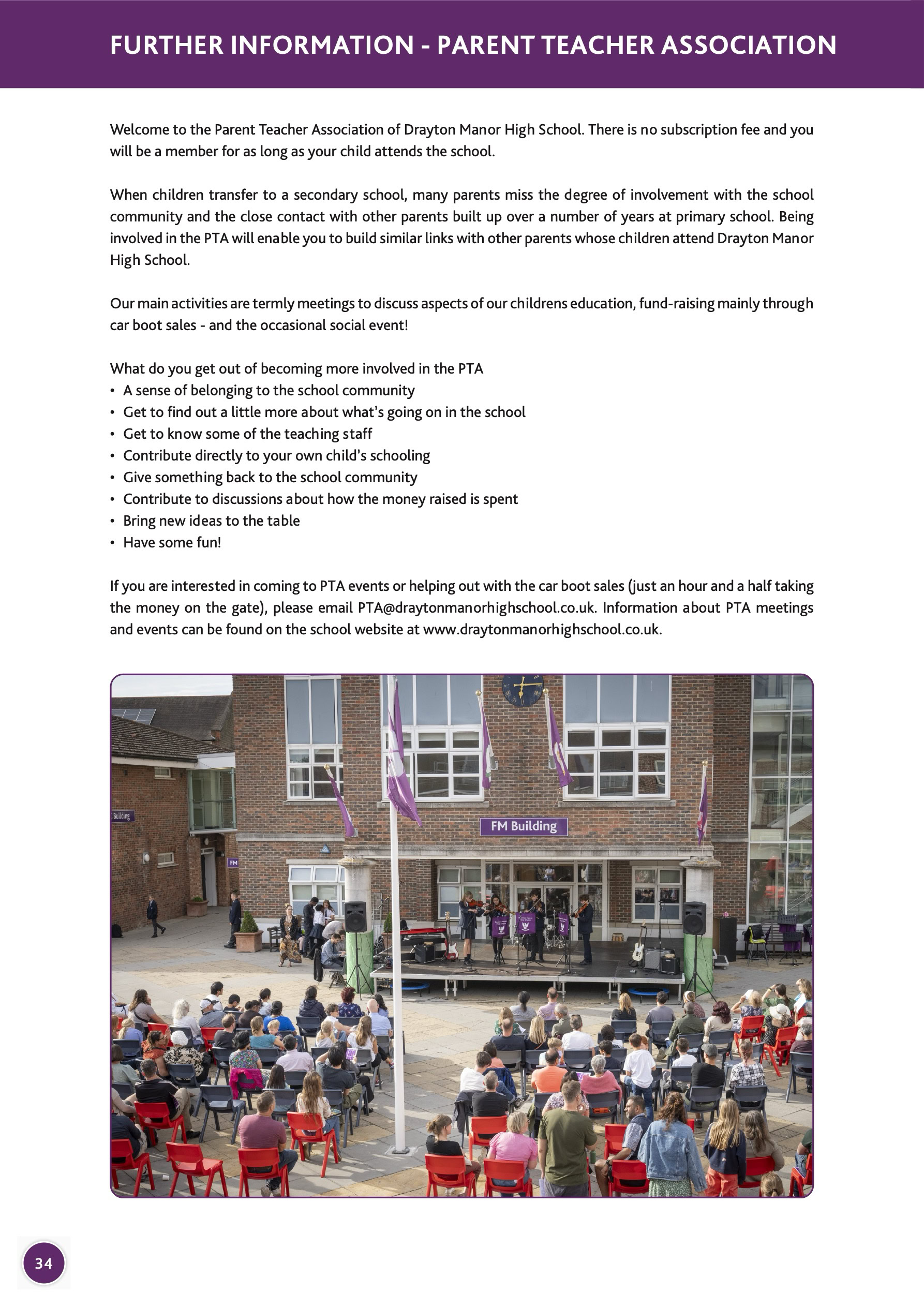 FURTHER INFORMATION - PARENT TEACHER ASSOCIATION

Welcome to the Parent Teacher Association of Drayton Manor High School. There is no subscription fee and you will be a member for as long as your child attends the school.

When children transfer to a secondary school, many parents miss the degree of involvement with the school community and the close contact with other parents built up over a number of years at primary school. Being involved in the PTA will enable you to build similar links with other parents whose children attend Drayton Manor High School.

Our main activities are termly meetings to discuss aspects of our childrens education, fund-raising mainly through car boot sales - and the occasional social event!

What do you get out of becoming more involved in the PTA
• A sense of belonging to the school community
• Get to find out a little more about what's going on in the school
• Get to know some of the teaching staff
• Contribute directly to your own child's schooling
• Give something back to the school community
• Contribute to discussions about how the money raised is spent
• Bring new ideas to the table
• Have some fun!

If you are interested in coming to PTA events or helping out with the car boot sales (just an hour and a half taking the money on the gate), please email PTA@draytonmanorhighschool.co.uk. Information about PTA meetings and events can be found on the school website at www.draytonmanorhighschool.co.uk.

Building

FM

FM Building

34